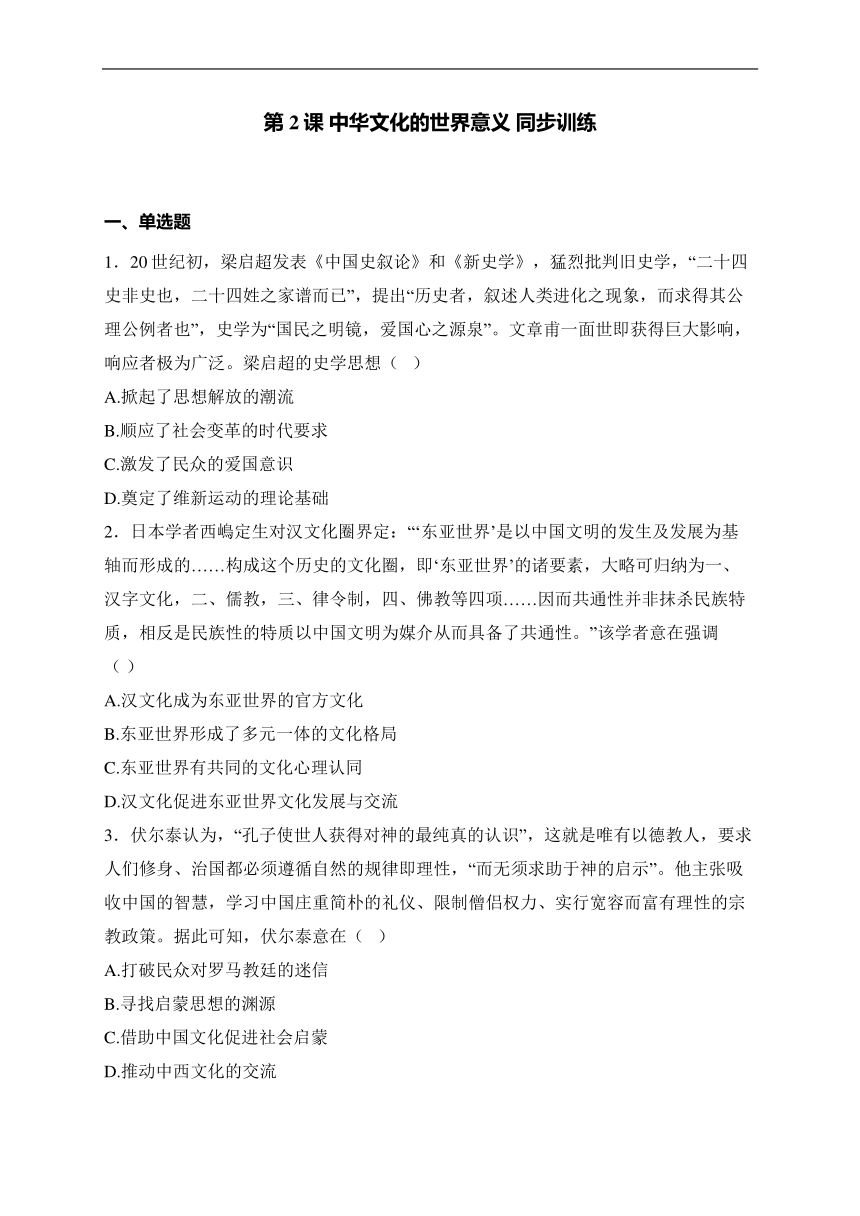 第 2 课 中华文化的世界意义 同步训练

一、单选题

1．20 世纪初，梁启超发表《中国史叙论》和《新史学》，猛烈批判旧史学，“二十四史非史也，二十四姓之家谱而已”，提出“历史者，叙述人类进化之现象，而求得其公理公例者也”，史学为“国民之明镜，爱国心之源泉”。文章甫一面世即获得巨大影响，响应者极为广泛。梁启超的史学思想（ ）

A.掀起了思想解放的潮流

B.顺应了社会变革的时代要求

C.激发了民众的爱国意识

D.奠定了维新运动的理论基础

2．日本学者西嶋定生对汉文化圈界定：“‘东亚世界’是以中国文明的发生及发展为基轴而形成的……构成这个历史的文化圈，即‘东亚世界’的诸要素，大略可归纳为一、汉字文化，二、儒教，三、律令制，四、佛教等四项……因而共通性并非抹杀民族特质，相反是民族性的特质以中国文明为媒介从而具备了共通性。”该学者意在强调（ ）

A.汉文化成为东亚世界的官方文化

B.东亚世界形成了多元一体的文化格局

C.东亚世界有共同的文化心理认同

D.汉文化促进东亚世界文化发展与交流

3．伏尔泰认为，“孔子使世人获得对神的最纯真的认识”，这就是唯有以德教人，要求人们修身、治国都必须遵循自然的规律即理性，“而无须求助于神的启示”。他主张吸收中国的智慧，学习中国庄重简朴的礼仪、限制僧侣权力、实行宽容而富有理性的宗教政策。据此可知，伏尔泰意在（ ）

A.打破民众对罗马教廷的迷信

B.寻找启蒙思想的渊源

C.借助中国文化促进社会启蒙

D.推动中西文化的交流